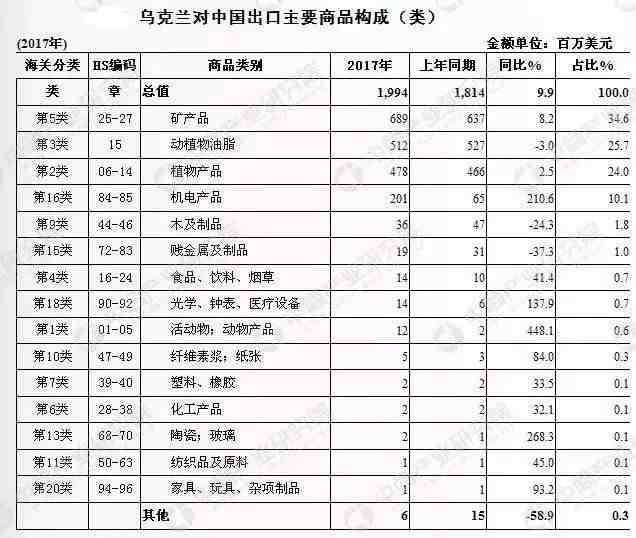 乌克兰对中国出口主要商品构成（类）

(2017年)

金额单位：百万美元

| 海关分类 | HS编码 | 商品类别 | 2017年 | 上年同期 | 同比% | 占比% |
|---|---|---|---|---|---|---|
| 类 | 章 | 总值 | 1,994 | 1,814 | 9.9 | 100.0 |
| 第5类 | 25-27 | 矿产品 | 689 | 637 | 8.2 | 34.6 |
| 第3类 | 15 | 动植物油脂 | 512 | 527 | -3.0 | 25.7 |
| 第2类 | 06-14 | 植物产品 | 478 | 466 | 2.5 | 24.0 |
| 第16类 | 84-85 | 机电产品 | 201 | 65 | 210.6 | 10.1 |
| 第9类 | 44-46 | 木及制品 | 36 | 47 | -24.3 | 1.8 |
| 第15类 | 72-83 | 贱金属及制品 | 19 | 31 | -37.3 | 1.0 |
| 第4类 | 16-24 | 食品、饮料、烟草 | 14 | 10 | 41.4 | 0.7 |
| 第18类 | 90-92 | 光学、钟表、医疗设备 | 14 | 6 | 137.9 | 0.7 |
| 第1类 | 01-05 | 活动物；动物产品 | 12 | 2 | 448.1 | 0.6 |
| 第10类 | 47-49 | 纤维素浆；纸张 | 5 | 3 | 84.0 | 0.3 |
| 第7类 | 39-40 | 塑料、橡胶 | 2 | 2 | 33.5 | 0.1 |
| 第6类 | 28-38 | 化工产品 | 2 | 2 | 32.1 | 0.1 |
| 第13类 | 68-70 | 陶瓷；玻璃 | 2 | 1 | 268.3 | 0.1 |
| 第11类 | 50-63 | 纺织品及原料 | 1 | 1 | 45.0 | 0.1 |
| 第20类 | 94-96 | 家具、玩具、杂项制品 | 1 | 1 | 93.2 | 0.1 |
|  |  | 其他 | 6 | 15 | -58.9 | 0.3 |